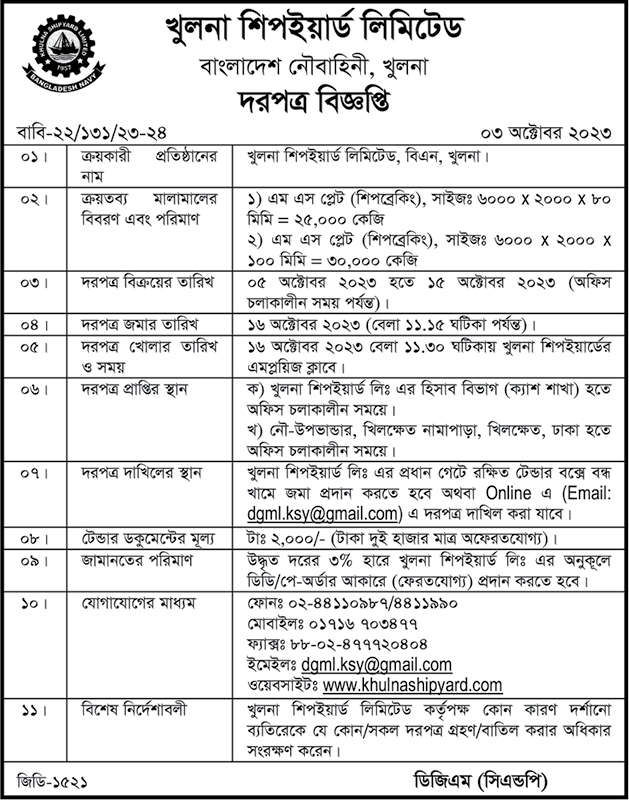 KHULNA SHIPYARD LIMITED
1957
BANGLADESH NAVY

খুলনা শিপইয়ার্ড লিমিটেড
বাংলাদেশ নৌবাহিনী, খুলনা
দরপত্র বিজ্ঞপ্তি

বাবি-২২/১৩১/২৩-২৪ ০৩ অক্টোবর ২০২৩

| | | |
|---|---|---|
| ০১। | ক্রয়কারী প্রতিষ্ঠানের নাম | খুলনা শিপইয়ার্ড লিমিটেড, বিএন, খুলনা। |
| ০২। | ক্রয়তব্য মালামালের বিবরণ এবং পরিমাণ | ১) এম এস প্লেট (শিপব্রেকিং), সাইজঃ ৬০০০ X ২০০০ X ৮০ মিমি = ২৫,০০০ কেজি ২) এম এস প্লেট (শিপব্রেকিং), সাইজঃ ৬০০০ X ২০০০ X ১০০ মিমি = ৩০,০০০ কেজি |
| ০৩। | দরপত্র বিক্রয়ের তারিখ | ০৫ অক্টোবর ২০২৩ হতে ১৫ অক্টোবর ২০২৩ (অফিস চলাকালীন সময় পর্যন্ত)। |
| ০৪। | দরপত্র জমার তারিখ | ১৬ অক্টোবর ২০২৩ (বেলা ১১.১৫ ঘটিকা পর্যন্ত)। |
| ০৫। | দরপত্র খোলার তারিখ ও সময় | ১৬ অক্টোবর ২০২৩ বেলা ১১.৩০ ঘটিকায় খুলনা শিপইয়ার্ডের এমপ্লয়িজ ক্লাবে। |
| ০৬। | দরপত্র প্রাপ্তির স্থান | ক) খুলনা শিপইয়ার্ড লিঃ এর হিসাব বিভাগ (ক্যাশ শাখা) হতে অফিস চলাকালীন সময়ে। খ) নৌ-উপভান্ডার, খিলক্ষেত নামাপাড়া, খিলক্ষেত, ঢাকা হতে অফিস চলাকালীন সময়ে। |
| ০৭। | দরপত্র দাখিলের স্থান | খুলনা শিপইয়ার্ড লিঃ এর প্রধান গেটে রক্ষিত টেন্ডার বক্সে বন্ধ খামে জমা প্রদান করতে হবে অথবা Online এ (Email: dgml.ksy@gmail.com) এ দরপত্র দাখিল করা যাবে। |
| ০৮। | টেন্ডার ডকুমেন্টের মূল্য | টাঃ ২,০০০/- (টাকা দুই হাজার মাত্র অফেরতযোগ্য)। |
| ০৯। | জামানতের পরিমাণ | উদ্ধৃত দরের ৩% হারে খুলনা শিপইয়ার্ড লিঃ এর অনুকূলে ডিডি/পে-অর্ডার আকারে (ফেরতযোগ্য) প্রদান করতে হবে। |
| ১০। | যোগাযোগের মাধ্যম | ফোনঃ ০২-৪৪১১০৯৮৭/৪৪১১৯৯০ মোবাইলঃ ০১৭১৬ ৭০৩৪৭৭ ফ্যাক্সঃ ৮৮-০২-৪৭৭৭২০৪০৪ ইমেইলঃ dgml.ksy@gmail.com ওয়েবসাইটঃ www.khulnashipyard.com |
| ১১। | বিশেষ নির্দেশাবলী | খুলনা শিপইয়ার্ড লিমিটেড কর্তৃপক্ষ কোন কারণ দর্শানো ব্যতিরেকে যে কোন/সকল দরপত্র গ্রহণ/বাতিল করার অধিকার সংরক্ষণ করেন। |

জিডি-১৫২১ ডিজিএম (সিএন্ডপি)